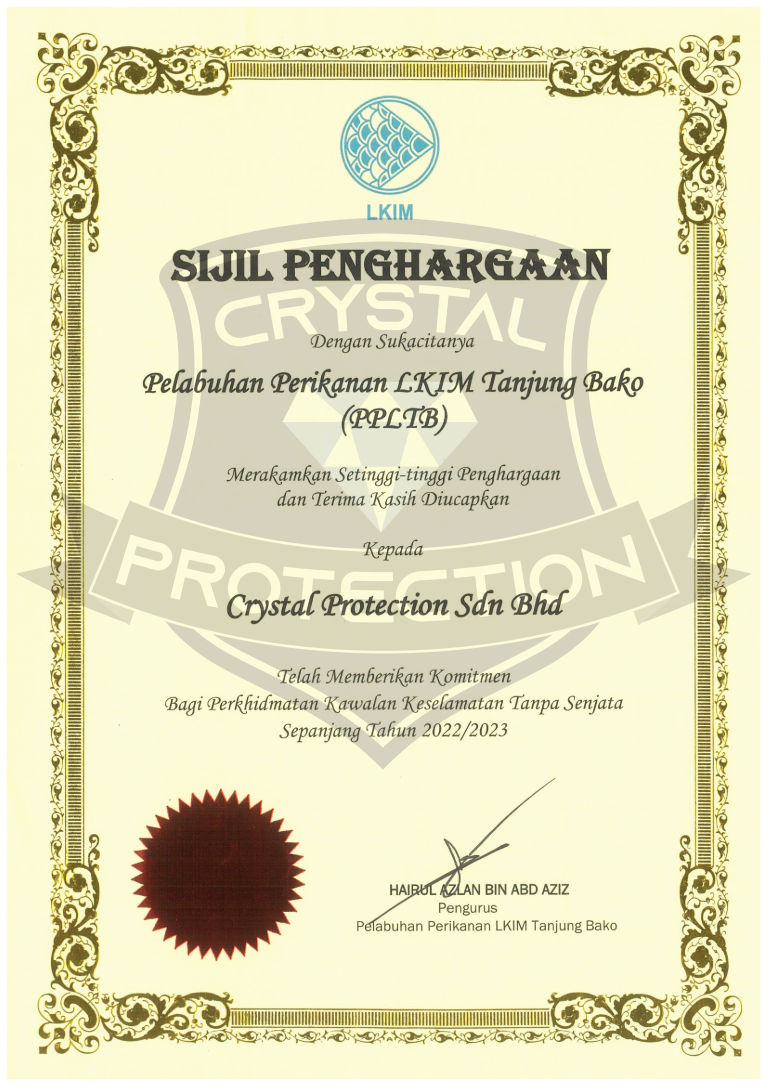 LKIM

SIJIL PENGHARGAAN

Dengan Sukacitanya

Pelabuhan Perikanan LKIM Tanjung Bako
(PPLTB)

Merakamkan Setinggi-tinggi Penghargaan
dan Terima Kasih Diucapkan

Kepada

Crystal Protection Sdn Bhd

Telah Memberikan Komitmen
Bagi Perkhidmatan Kawalan Keselamatan Tanpa Senjata
Sepanjang Tahun 2022/2023

HAIRUL AZLAN BIN ABD AZIZ
Pengurus
Pelabuhan Perikanan LKIM Tanjung Bako

CRYSTAL PROTECTION